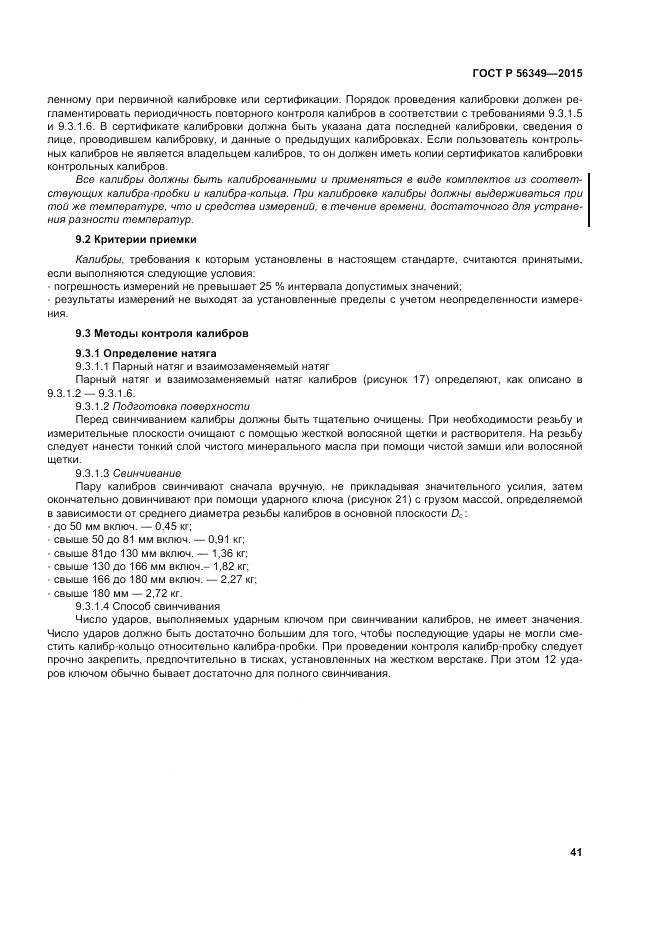 ГОСТ Р 56349—2015

ленному при первичной калибровке или сертификации. Порядок проведения калибровки должен регламентировать периодичность повторного контроля калибров в соответствии с требованиями 9.3.1.5 и 9.3.1.6. В сертификате калибровки должна быть указана дата последней калибровки, сведения о лице, проводившем калибровку, и данные о предыдущих калибровках. Если пользователь контрольных калибров не является владельцем калибров, то он должен иметь копии сертификатов калибровки контрольных калибров.

Все калибры должны быть калиброванными и применяться в виде комплектов из соответствующих калибра-пробки и калибра-кольца. При калибровке калибры должны выдерживаться при той же температуре, что и средства измерений, в течение времени, достаточного для устранения разности температур.

9.2 Критерии приемки

Калибры, требования к которым установлены в настоящем стандарте, считаются принятыми, если выполняются следующие условия:
- погрешность измерений не превышает 25 % интервала допустимых значений;
- результаты измерений не выходят за установленные пределы с учетом неопределенности измерения.

9.3 Методы контроля калибров

9.3.1 Определение натяга

9.3.1.1 Парный натяг и взаимозаменяемый натяг

Парный натяг и взаимозаменяемый натяг калибров (рисунок 17) определяют, как описано в 9.3.1.2 — 9.3.1.6.

9.3.1.2 Подготовка поверхности

Перед свинчиванием калибры должны быть тщательно очищены. При необходимости резьбу и измерительные плоскости очищают с помощью жесткой волосяной щетки и растворителя. На резьбу следует нанести тонкий слой чистого минерального масла при помощи чистой замши или волосяной щетки.

9.3.1.3 Свинчивание

Пару калибров свинчивают сначала вручную, не прикладывая значительного усилия, затем окончательно довинчивают при помощи ударного ключа (рисунок 21) с грузом массой, определяемой в зависимости от среднего диаметра резьбы калибров в основной плоскости $D_c$:
- до 50 мм включ. — 0,45 кг;
- свыше 50 до 81 мм включ. — 0,91 кг;
- свыше 81до 130 мм включ. — 1,36 кг;
- свыше 130 до 166 мм включ.– 1,82 кг;
- свыше 166 до 180 мм включ. — 2,27 кг;
- свыше 180 мм — 2,72 кг.

9.3.1.4 Способ свинчивания

Число ударов, выполняемых ударным ключом при свинчивании калибров, не имеет значения. Число ударов должно быть достаточно большим для того, чтобы последующие удары не могли сместить калибр-кольцо относительно калибра-пробки. При проведении контроля калибр-пробку следует прочно закрепить, предпочтительно в тисках, установленных на жестком верстаке. При этом 12 ударов ключом обычно бывает достаточно для полного свинчивания.

41